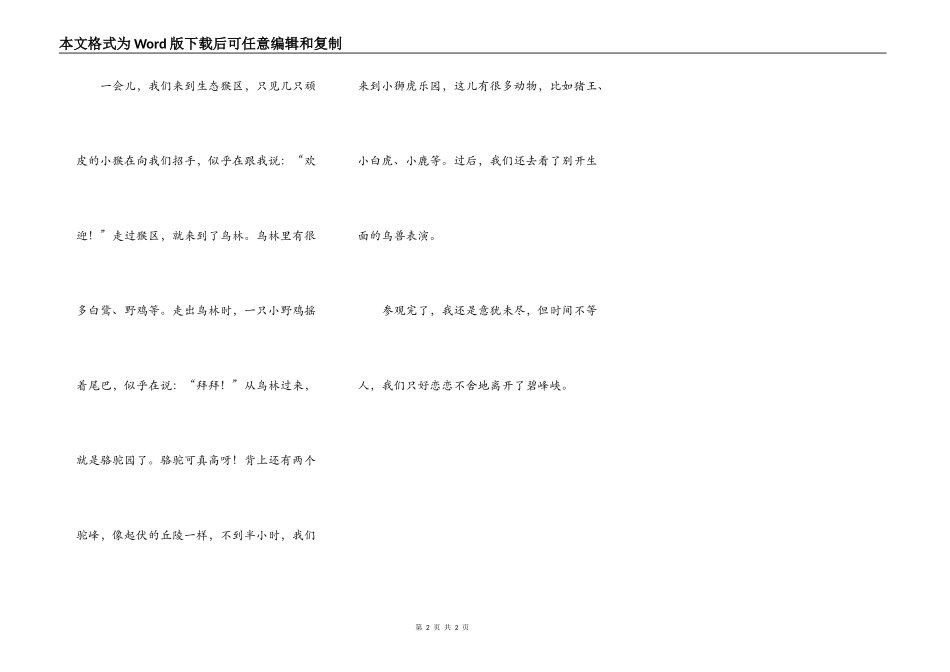 本文格式为Word版下载后可任意编辑和复制

一会儿，我们来到生态猴区，只见几只顽皮的小猴在向我们招手，似乎在跟我说：“欢迎！”走过猴区，就来到了鸟林。鸟林里有很多白鹭、野鸡等。走出鸟林时，一只小野鸡摇着尾巴，似乎在说：“拜拜！”从鸟林过来，就是骆驼园了。骆驼可真高呀！背上还有两个驼峰，像起伏的丘陵一样，不到半小时，我们来到小狮虎乐园，这儿有很多动物，比如猪王、小白虎、小鹿等。过后，我们还去看了别开生面的鸟兽表演。

参观完了，我还是意犹未尽，但时间不等人，我们只好恋恋不舍地离开了碧峰峡。

第2页 共2页